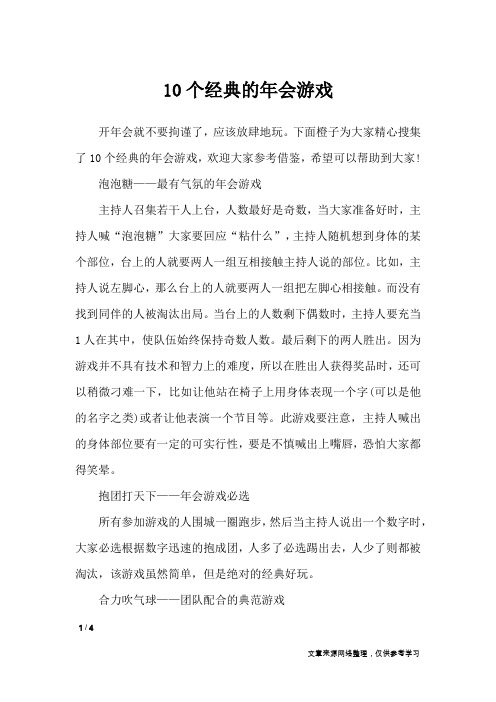 10个经典的年会游戏

开年会就不要拘谨了，应该放肆地玩。下面橙子为大家精心搜集了10个经典的年会游戏，欢迎大家参考借鉴，希望可以帮助到大家！

泡泡糖——最有气氛的年会游戏

主持人召集若干人上台，人数最好是奇数，当大家准备好时，主持人喊“泡泡糖”大家要回应“粘什么”，主持人随机想到身体的某个部位，台上的人就要两人一组互相接触主持人说的部位。比如，主持人说左脚心，那么台上的人就要两人一组把左脚心相接触。而没有找到同伴的人被淘汰出局。当台上的人数剩下偶数时，主持人要充当1人在其中，使队伍始终保持奇数人数。最后剩下的两人胜出。因为游戏并不具有技术和智力上的难度，所以在胜出人获得奖品时，还可以稍微刁难一下，比如让他站在椅子上用身体表现一个字(可以是他的名字之类)或者让他表演一个节目等。此游戏要注意，主持人喊出的身体部位要有一定的可实行性，要是不慎喊出上嘴唇，恐怕大家都得笑晕。

抱团打天下——年会游戏必选

所有参加游戏的人围城一圈跑步，然后当主持人说出一个数字时，大家必选根据数字迅速的抱成团，人多了必选踢出去，人少了则都被淘汰，该游戏虽然简单，但是绝对的经典好玩。

合力吹气球——团队配合的典范游戏

1 / 4

文章来源网络整理，仅供参考学习